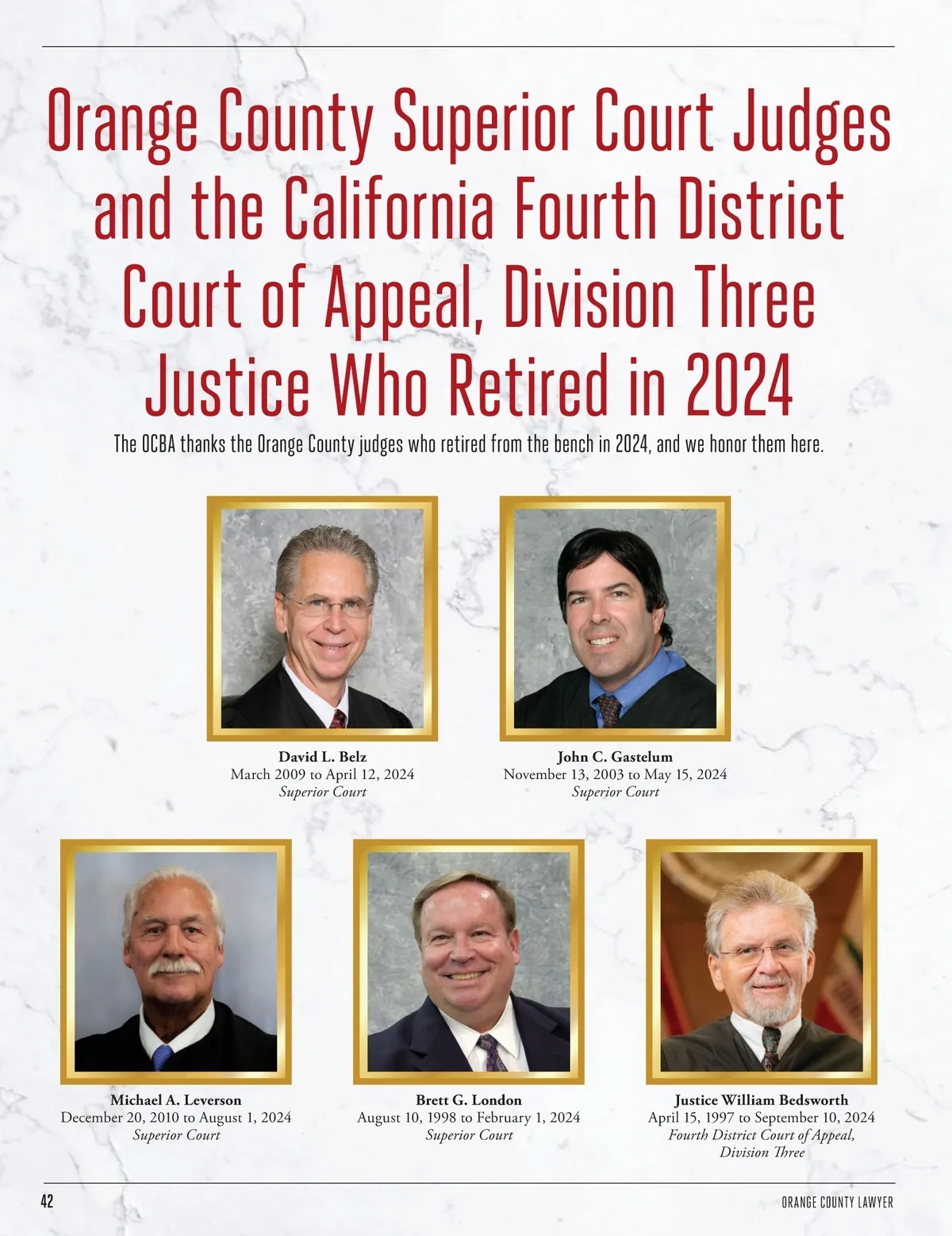 Orange County Superior Court Judges and the California Fourth District Court of Appeal, Division Three Justice Who Retired in 2024

The OCBA thanks the Orange County judges who retired from the bench in 2024, and we honor them here.

David L. Belz
March 2009 to April 12, 2024
Superior Court

John C. Gastelum
November 13, 2003 to May 15, 2024
Superior Court

Michael A. Leverson
December 20, 2010 to August 1, 2024
Superior Court

Brett G. London
August 10, 1998 to February 1, 2024
Superior Court

Justice William Bedsworth
April 15, 1997 to September 10, 2024
Fourth District Court of Appeal,
Division Three

42

ORANGE COUNTY LAWYER